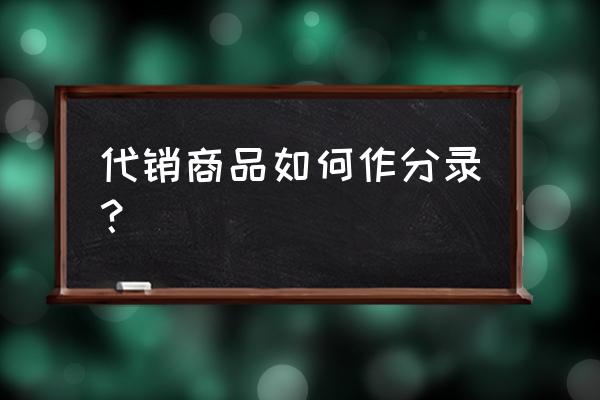 代销商品如何作分录？